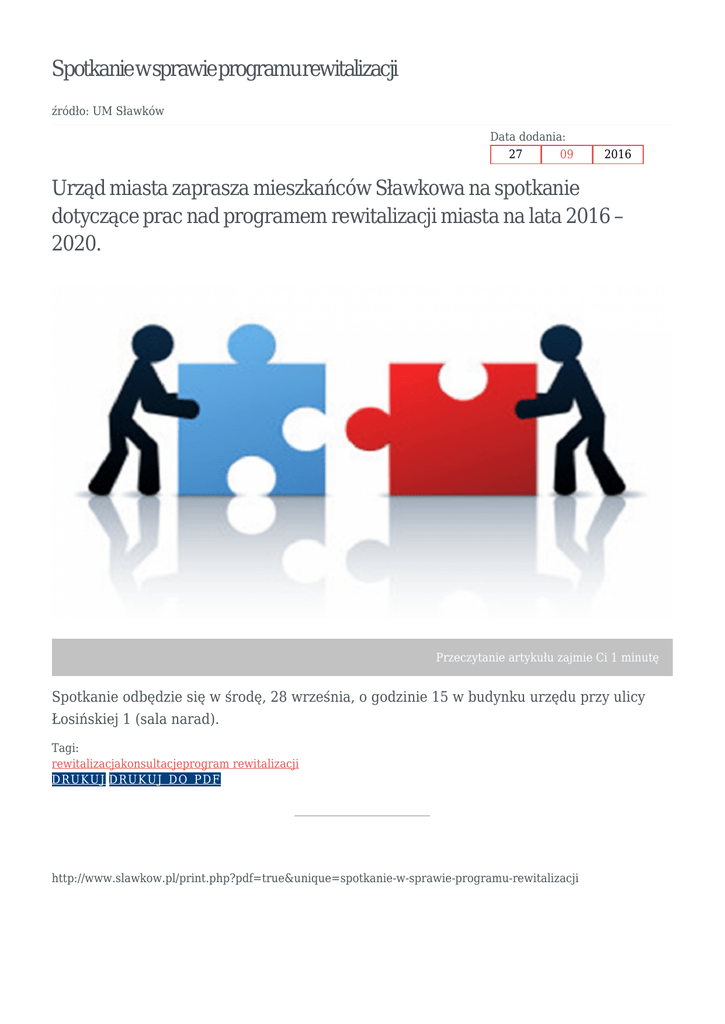 Spotkanie w sprawie programu rewitalizacji

źródło: UM Sławków

Data dodania:

| 27 | 09 | 2016 |
|---|---|---|

Urząd miasta zaprasza mieszkańców Sławkowa na spotkanie dotyczące prac nad programem rewitalizacji miasta na lata 2016 – 2020.

Przeczytanie artykułu zajmie Ci 1 minutę

Spotkanie odbędzie się w środę, 28 września, o godzinie 15 w budynku urzędu przy ulicy Łosińskiej 1 (sala narad).

Tagi:
rewitalizacjakonsultacjeprogram rewitalizacji
DRUKUJ DRUKUJ DO PDF

http://www.slawkow.pl/print.php?pdf=true&unique=spotkanie-w-sprawie-programu-rewitalizacji